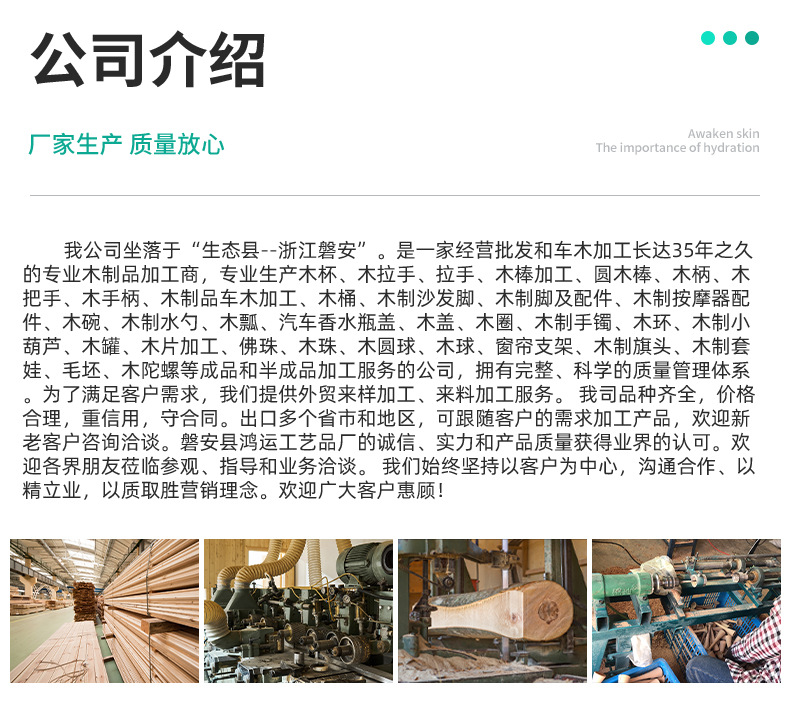 公司介绍

厂家生产 质量放心

Awaken skin
The importance of hydration

我公司坐落于“生态县--浙江磐安”。是一家经营批发和车木加工长达35年之久的专业木制品加工商，专业生产木杯、木拉手、拉手、木棒加工、圆木棒、木柄、木把手、木手柄、木制品车木加工、木桶、木制沙发脚、木制脚及配件、木制按摩器配件、木碗、木制水勺、木瓢、汽车香水瓶盖、木盖、木圈、木制手镯、木环、木制小葫芦、木罐、木片加工、佛珠、木珠、木圆球、木球、窗帘支架、木制旗头、木制套娃、毛坯、木陀螺等成品和半成品加工服务的公司，拥有完整、科学的质量管理体系。为了满足客户需求，我们提供外贸来样加工、来料加工服务。我司品种齐全，价格合理，重信用，守合同。出口多个省市和地区，可跟随客户的需求加工产品，欢迎新老客户咨询洽谈。磐安县鸿运工艺品厂的诚信、实力和产品质量获得业界的认可。欢迎各界朋友莅临参观、指导和业务洽谈。我们始终坚持以客户为中心，沟通合作、以精立业，以质取胜营销理念。欢迎广大客户惠顾！